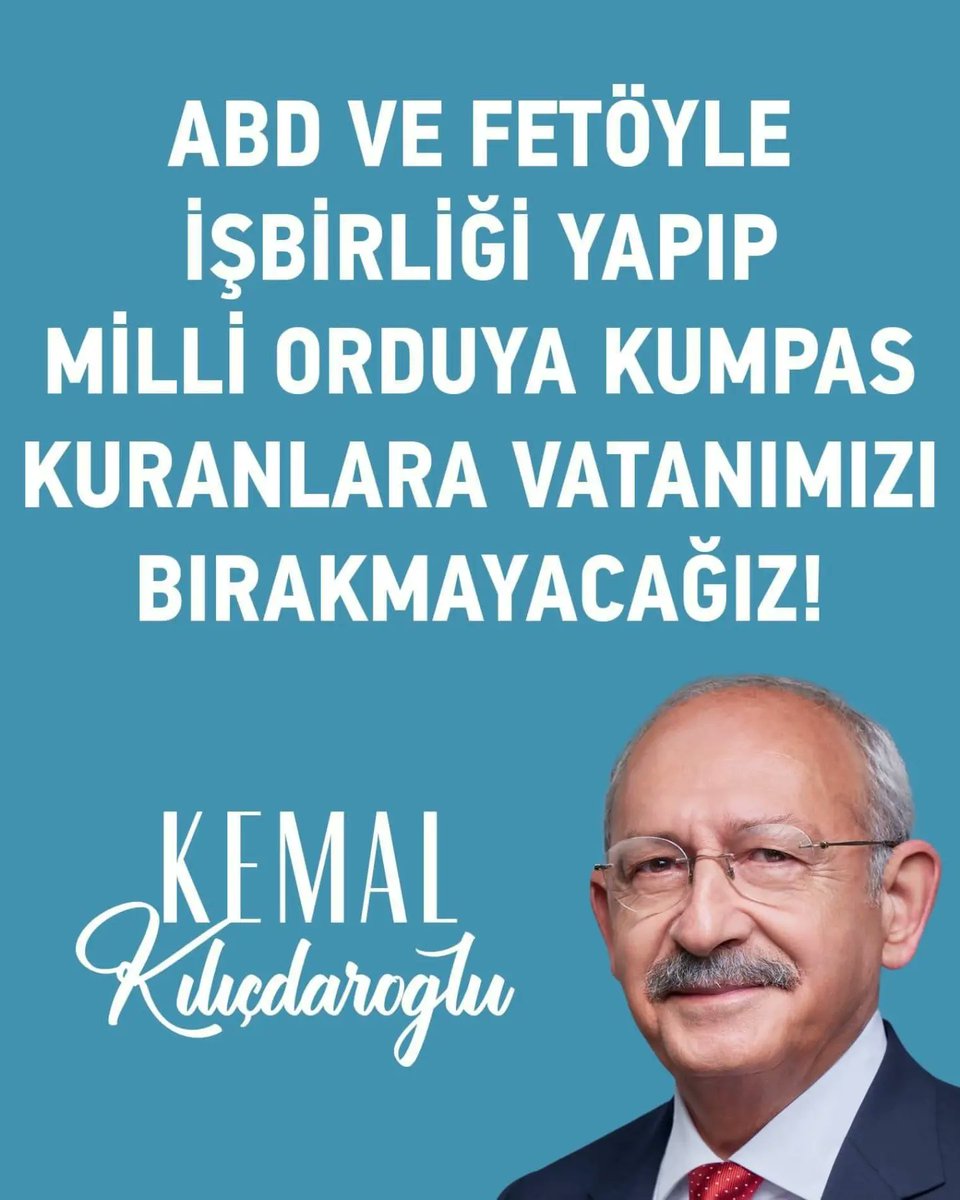 ABD VE FETÖYLE İŞBİRLİĞİ YAPIP MİLLİ ORDUYA KUMPAS KURANLARA VATANIMIZI BIRAKMAYACAĞIZ!

KEMAL
Kılıçdaroglu